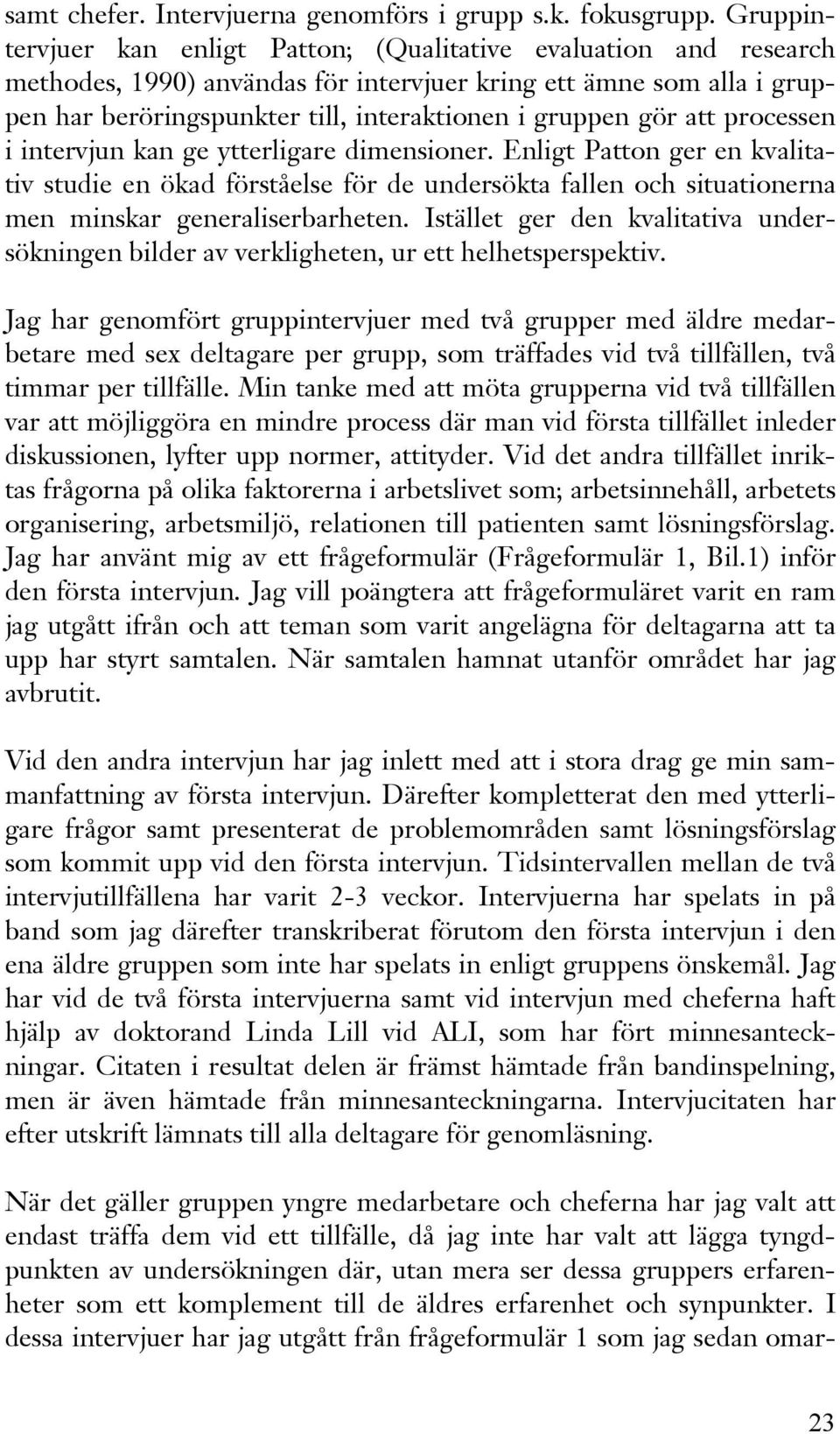 samt chefer. Intervjuerna genomförs i grupp s.k. fokusgrupp. Gruppintervjuer kan enligt Patton; (Qualitative evaluation and research methodes, 1990) användas för intervjuer kring ett ämne som alla i gruppen har beröringspunkter till, interaktionen i gruppen gör att processen i intervjun kan ge ytterligare dimensioner. Enligt Patton ger en kvalitativ studie en ökad förståelse för de undersökta fallen och situationerna men minskar generaliserbarheten. Istället ger den kvalitativa undersökningen bilder av verkligheten, ur ett helhetsperspektiv.

Jag har genomfört gruppintervjuer med två grupper med äldre medarbetare med sex deltagare per grupp, som träffades vid två tillfällen, två timmar per tillfälle. Min tanke med att möta grupperna vid två tillfällen var att möjliggöra en mindre process där man vid första tillfället inleder diskussionen, lyfter upp normer, attityder. Vid det andra tillfället inriktas frågorna på olika faktorerna i arbetslivet som; arbetsinnehåll, arbetets organisering, arbetsmiljö, relationen till patienten samt lösningsförslag. Jag har använt mig av ett frågeformulär (Frågeformulär 1, Bil.1) inför den första intervjun. Jag vill poängtera att frågeformuläret varit en ram jag utgått ifrån och att teman som varit angelägna för deltagarna att ta upp har styrt samtalen. När samtalen hamnat utanför området har jag avbrutit.

Vid den andra intervjun har jag inlett med att i stora drag ge min sammanfattning av första intervjun. Därefter kompletterat den med ytterligare frågor samt presenterat de problemområden samt lösningsförslag som kommit upp vid den första intervjun. Tidsintervallen mellan de två intervjutillfällena har varit 2-3 veckor. Intervjuerna har spelats in på band som jag därefter transkriberat förutom den första intervjun i den ena äldre gruppen som inte har spelats in enligt gruppens önskemål. Jag har vid de två första intervjuerna samt vid intervjun med cheferna haft hjälp av doktorand Linda Lill vid ALI, som har fört minnesanteckningar. Citaten i resultat delen är främst hämtade från bandinspelning, men är även hämtade från minnesanteckningarna. Intervjucitaten har efter utskrift lämnats till alla deltagare för genomläsning.

När det gäller gruppen yngre medarbetare och cheferna har jag valt att endast träffa dem vid ett tillfälle, då jag inte har valt att lägga tyngdpunkten av undersökningen där, utan mera ser dessa gruppers erfarenheter som ett komplement till de äldres erfarenhet och synpunkter. I dessa intervjuer har jag utgått från frågeformulär 1 som jag sedan omar-

23